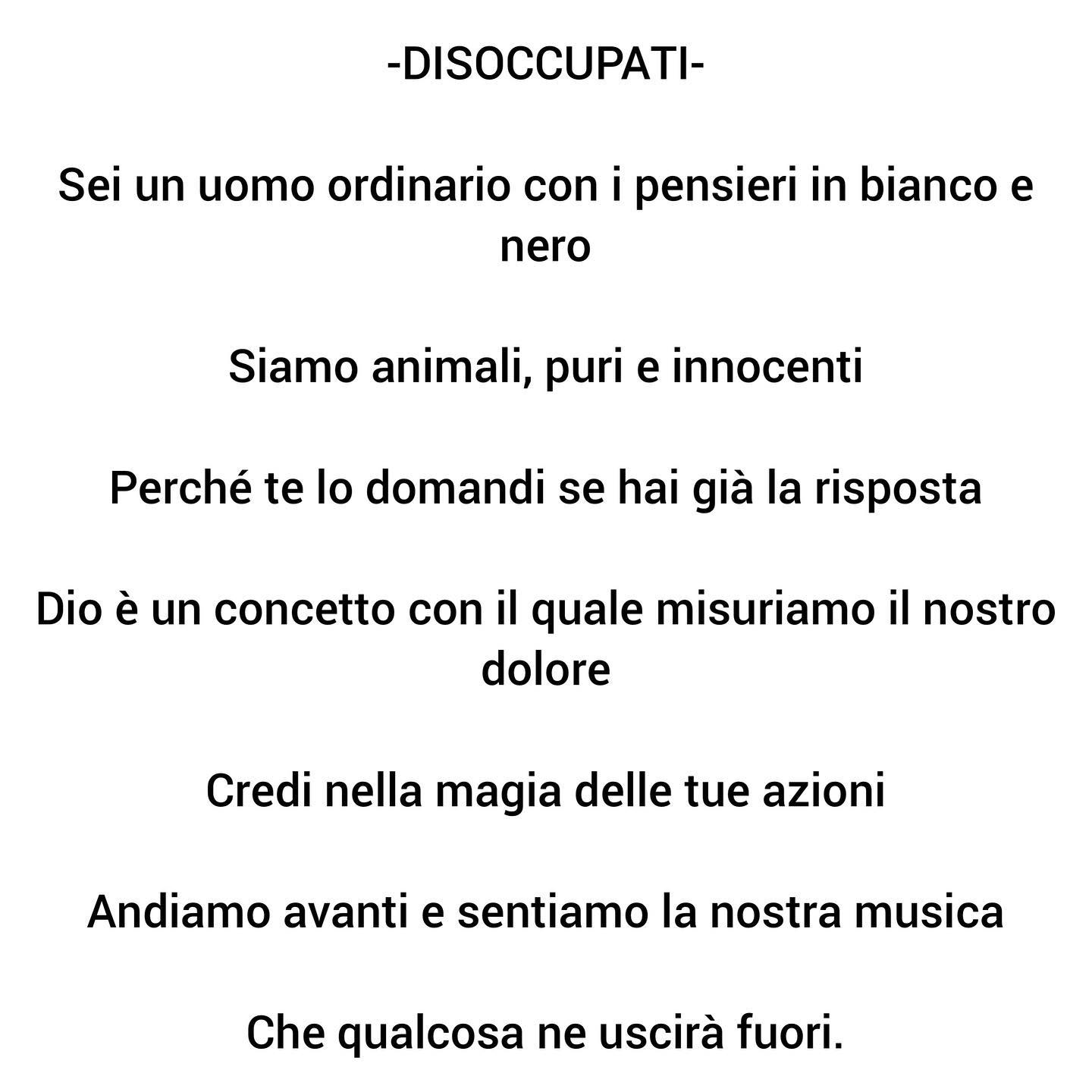 -DISOCCUPATI-

Sei un uomo ordinario con i pensieri in bianco e nero

Siamo animali, puri e innocenti

Perché te lo domandi se hai già la risposta

Dio è un concetto con il quale misuriamo il nostro dolore

Credi nella magia delle tue azioni

Andiamo avanti e sentiamo la nostra musica

Che qualcosa ne uscirà fuori.